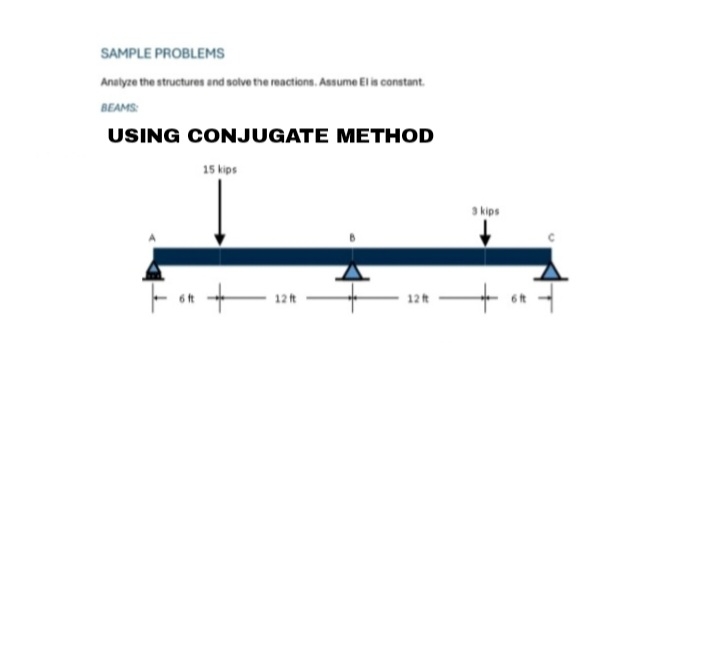 SAMPLE PROBLEMS

Analyze the structures and solve the reactions. Assume EI is constant.

BEAMS:

USING CONJUGATE METHOD

15 kips

3 kips

A

B

C

6 ft

12 ft

12 ft

6 ft